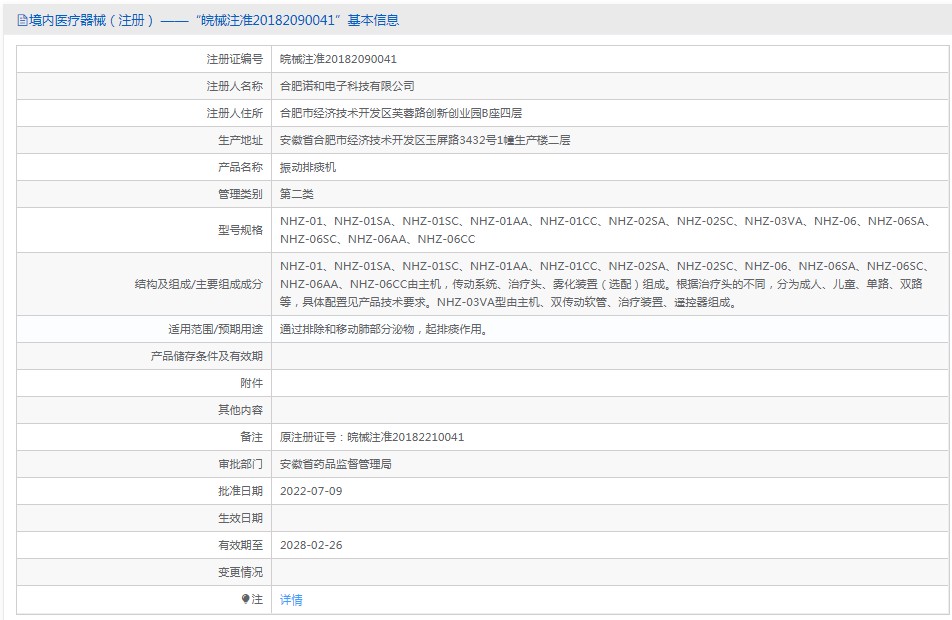 境内医疗器械（注册）——“皖械注准20182090041”基本信息

| | |
|---|---|
| 注册证编号 | 皖械注准20182090041 |
| 注册人名称 | 合肥诺和电子科技有限公司 |
| 注册人住所 | 合肥市经济技术开发区芙蓉路创新创业园B座四层 |
| 生产地址 | 安徽省合肥市经济技术开发区玉屏路3432号1幢生产楼二层 |
| 产品名称 | 振动排痰机 |
| 管理类别 | 第二类 |
| 型号规格 | NHZ-01、NHZ-01SA、NHZ-01SC、NHZ-01AA、NHZ-01CC、NHZ-02SA、NHZ-02SC、NHZ-03VA、NHZ-06、NHZ-06SA、NHZ-06SC、NHZ-06AA、NHZ-06CC |
| 结构及组成/主要组成成分 | NHZ-01、NHZ-01SA、NHZ-01SC、NHZ-01AA、NHZ-01CC、NHZ-02SA、NHZ-02SC、NHZ-06、NHZ-06SA、NHZ-06SC、NHZ-06AA、NHZ-06CC由主机，传动系统、治疗头、雾化装置（选配）组成。根据治疗头的不同，分为成人、儿童、单路、双路等，具体配置见产品技术要求。NHZ-03VA型由主机、双传动软管、治疗装置、遥控器组成。 |
| 适用范围/预期用途 | 通过排除和移动肺部分泌物，起排痰作用。 |
| 产品储存条件及有效期 | |
| 附件 | |
| 其他内容 | |
| 备注 | 原注册证号：皖械注准20182210041 |
| 审批部门 | 安徽省药品监督管理局 |
| 批准日期 | 2022-07-09 |
| 生效日期 | |
| 有效期至 | 2028-02-26 |
| 变更情况 | |
| 注 | 详情 |